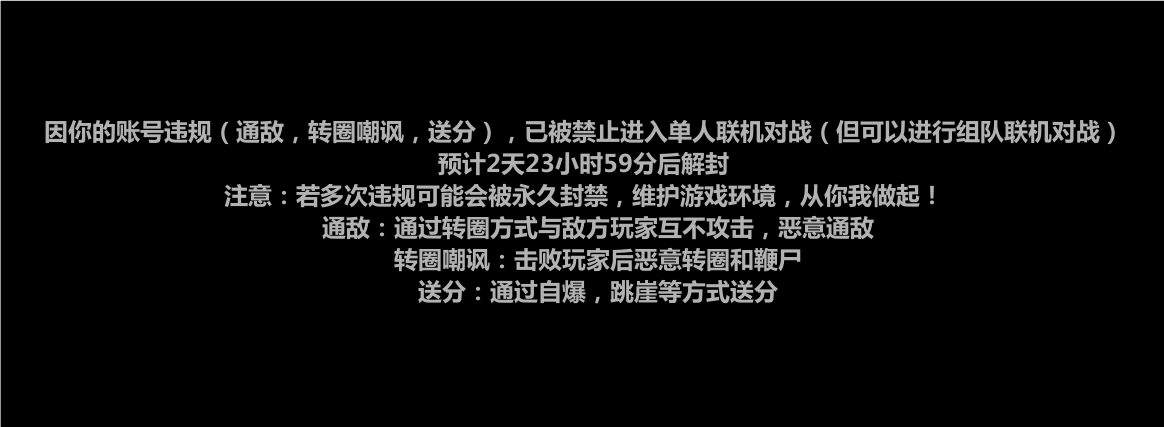 因你的账号违规（通敌，转圈嘲讽，送分），已被禁止进入单人联机对战（但可以进行组队联机对战）
预计2天23小时59分后解封
注意：若多次违规可能会被永久封禁，维护游戏环境，从你我做起！
通敌：通过转圈方式与敌方玩家互不攻击，恶意通敌
转圈嘲讽：击败玩家后恶意转圈和鞭尸
送分：通过自爆，跳崖等方式送分